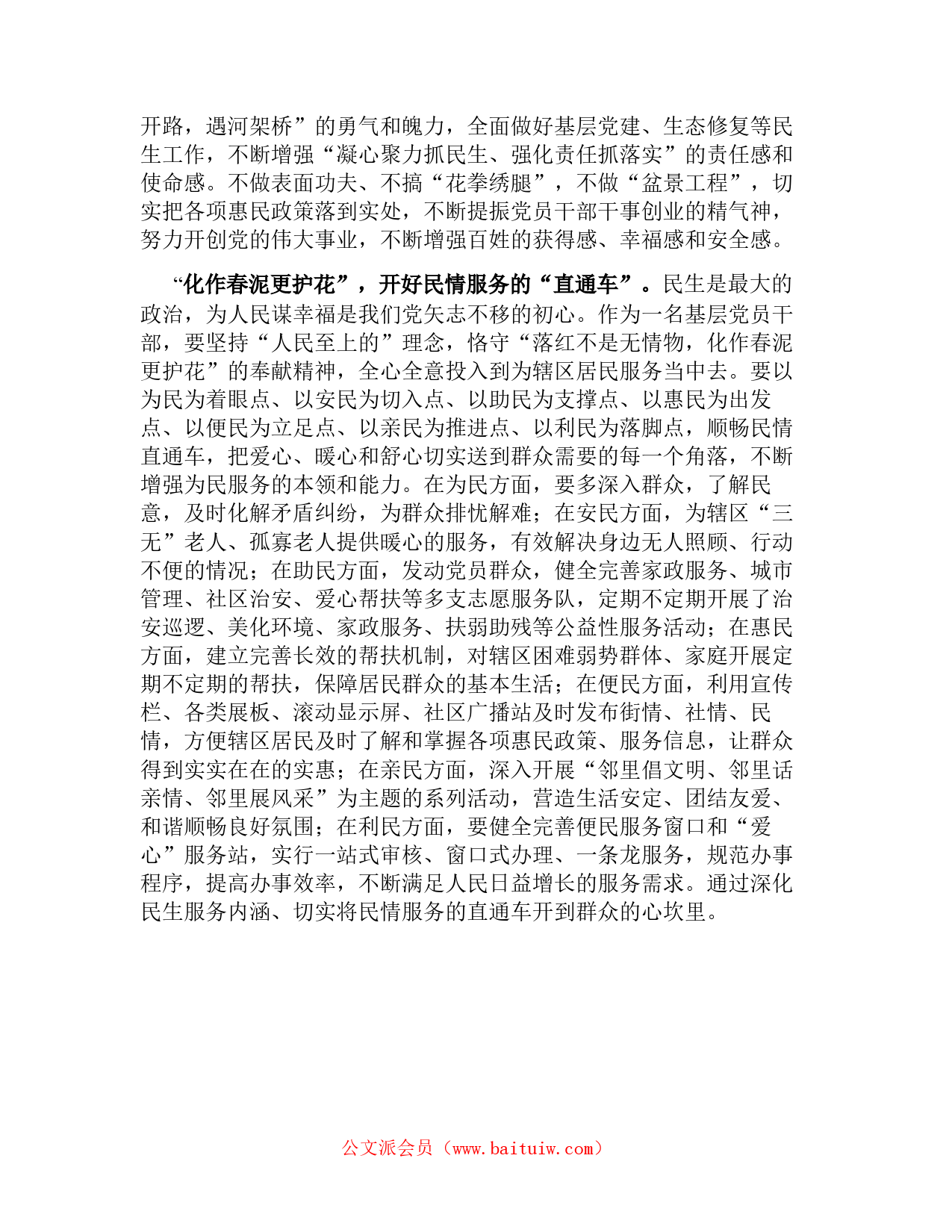 开路，遇河架桥”的勇气和魄力，全面做好基层党建、生态修复等民生工作，不断增强“凝心聚力抓民生、强化责任抓落实”的责任感和使命感。不做表面功夫、不搞“花拳绣腿”，不做“盆景工程”，切实把各项惠民政策落到实处，不断提振党员干部干事创业的精气神，努力开创党的伟大事业，不断增强百姓的获得感、幸福感和安全感。

“化作春泥更护花”，开好民情服务的“直通车”。民生是最大的政治，为人民谋幸福是我们党矢志不移的初心。作为一名基层党员干部，要坚持“人民至上的”理念，恪守“落红不是无情物，化作春泥更护花”的奉献精神，全心全意投入到为辖区居民服务当中去。要以为民为着眼点、以安民为切入点、以助民为支撑点、以惠民为出发点、以便民为立足点、以亲民为推进点、以利民为落脚点，顺畅民情直通车，把爱心、暖心和舒心切实送到群众需要的每一个角落，不断增强为民服务的本领和能力。在为民方面，要多深入群众，了解民意，及时化解矛盾纠纷，为群众排忧解难；在安民方面，为辖区“三无”老人、孤寡老人提供暖心的服务，有效解决身边无人照顾、行动不便的情况；在助民方面，发动党员群众，健全完善家政服务、城市管理、社区治安、爱心帮扶等多支志愿服务队，定期不定期开展了治安巡逻、美化环境、家政服务、扶弱助残等公益性服务活动；在惠民方面，建立完善长效的帮扶机制，对辖区困难弱势群体、家庭开展定期不定期的帮扶，保障居民群众的基本生活；在便民方面，利用宣传栏、各类展板、滚动显示屏、社区广播站及时发布街情、社情、民情，方便辖区居民及时了解和掌握各项惠民政策、服务信息，让群众得到实实在在的实惠；在亲民方面，深入开展“邻里倡文明、邻里话亲情、邻里展风采”为主题的系列活动，营造生活安定、团结友爱、和谐顺畅良好氛围；在利民方面，要健全完善便民服务窗口和“爱心”服务站，实行一站式审核、窗口式办理、一条龙服务，规范办事程序，提高办事效率，不断满足人民日益增长的服务需求。通过深化民生服务内涵、切实将民情服务的直通车开到群众的心坎里。

公文派会员（www.baituiw.com）